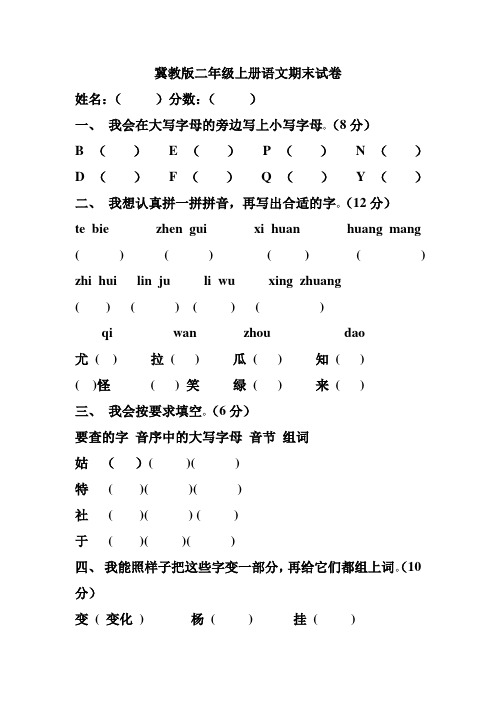 冀教版二年级上册语文期末试卷

姓名：（　　）分数：（　　）

一、 我会在大写字母的旁边写上小写字母。(8 分)

B （　　）　E （　　）　P （　　）　N （　　）

D （　　）　F （　　）　Q （　　）　Y （　　）

二、 我想认真拼一拼拼音，再写出合适的字。(12 分)

te bie　zhen gui　xi huan　huang mang

(　　)　(　　)　(　　)　(　　)

zhi hui　lin ju　li wu　xing zhuang

(　　)　(　　)　(　　)　(　　)

qi　wan　zhou　dao

尤（　）　拉（　）　瓜（　）　知（　）

（　）怪　（　）笑　绿（　）　来（　）

三、 我会按要求填空。(6 分)

要查的字　音序中的大写字母　音节　组词

姑　（　）（　）（　）

特　（　）（　）（　）

社　（　）（　）（　）

于　（　）（　）（　）

四、 我能照样子把这些字变一部分，再给它们都组上词。(10 分)

变（ 变化 ）　杨（　）　挂（　）